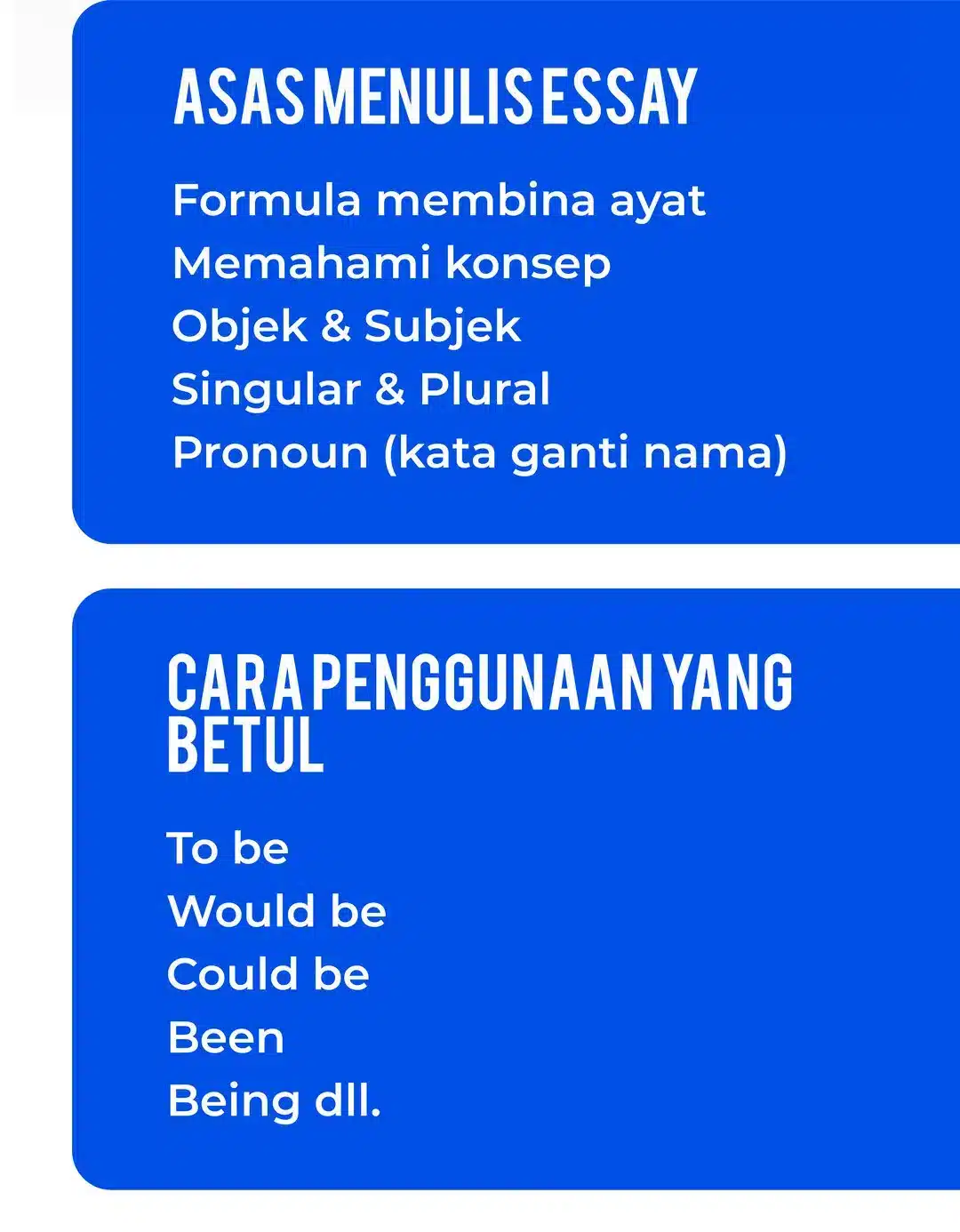 ASAS MENULIS ESSAY

Formula membina ayat
Memahami konsep
Objek & Subjek
Singular & Plural
Pronoun (kata ganti nama)

CARA PENGGUNAAN YANG BETUL

To be
Would be
Could be
Been
Being dll.